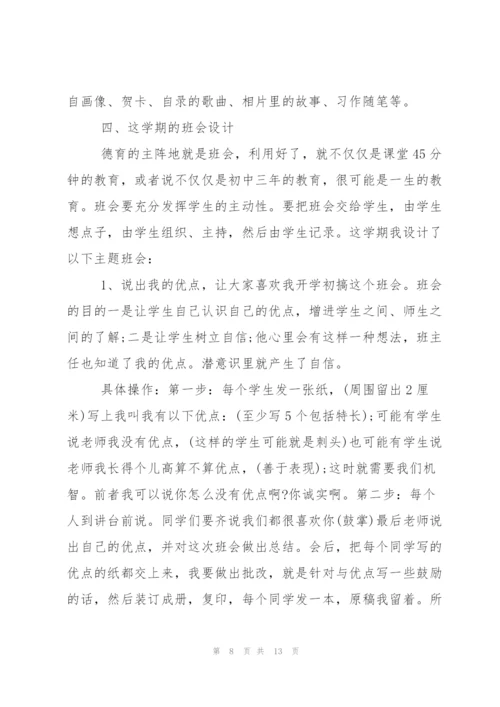 自画像、贺卡、自录的歌曲、相片里的故事、习作随笔等。

四、这学期的班会设计

德育的主阵地就是班会，利用好了，就不仅仅是课堂45分钟的教育，或者说不仅仅是初中三年的教育，很可能是一生的教育。班会要充分发挥学生的主动性。要把班会交给学生，由学生想点子，由学生组织、主持，然后由学生记录。这学期我设计了以下主题班会：

1、说出我的优点，让大家喜欢我开学初搞这个班会。班会的目的一是让学生自己认识自己的优点，增进学生之间、师生之间的了解;二是让学生树立自信;他心里会有这样一种想法，班主任也知道了我的优点。潜意识里就产生了自信。

具体操作：第一步：每个学生发一张纸，(周围留出2厘米)写上我叫我有以下优点：(至少写5个包括特长)；可能有学生说老师我没有优点，(这样的学生可能就是刺头)也可能有学生说老师我长得个儿高算不算优点，(善于表现)；这时就需要我们机智。前者我可以说你怎么没有优点啊?你诚实啊。第二步：每个人到讲台前说。同学们要齐说我们都很喜欢你(鼓掌)最后老师说出自己的优点，并对这次班会做出总结。会后，把每个同学写的优点的纸都交上来，我要做出批改，就是针对与优点写一些鼓励的话，然后装订成册，复印，每个同学发一本，原稿我留着。所

第 8 页 共 13 页